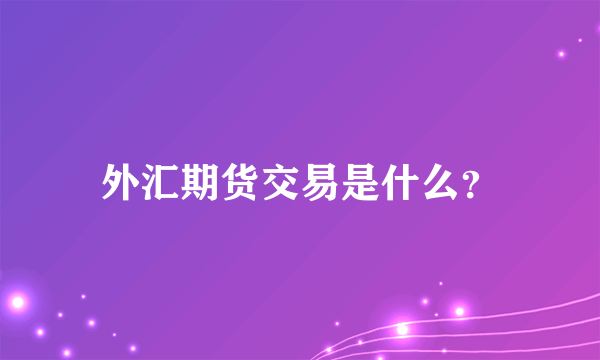 外汇期货交易是什么?